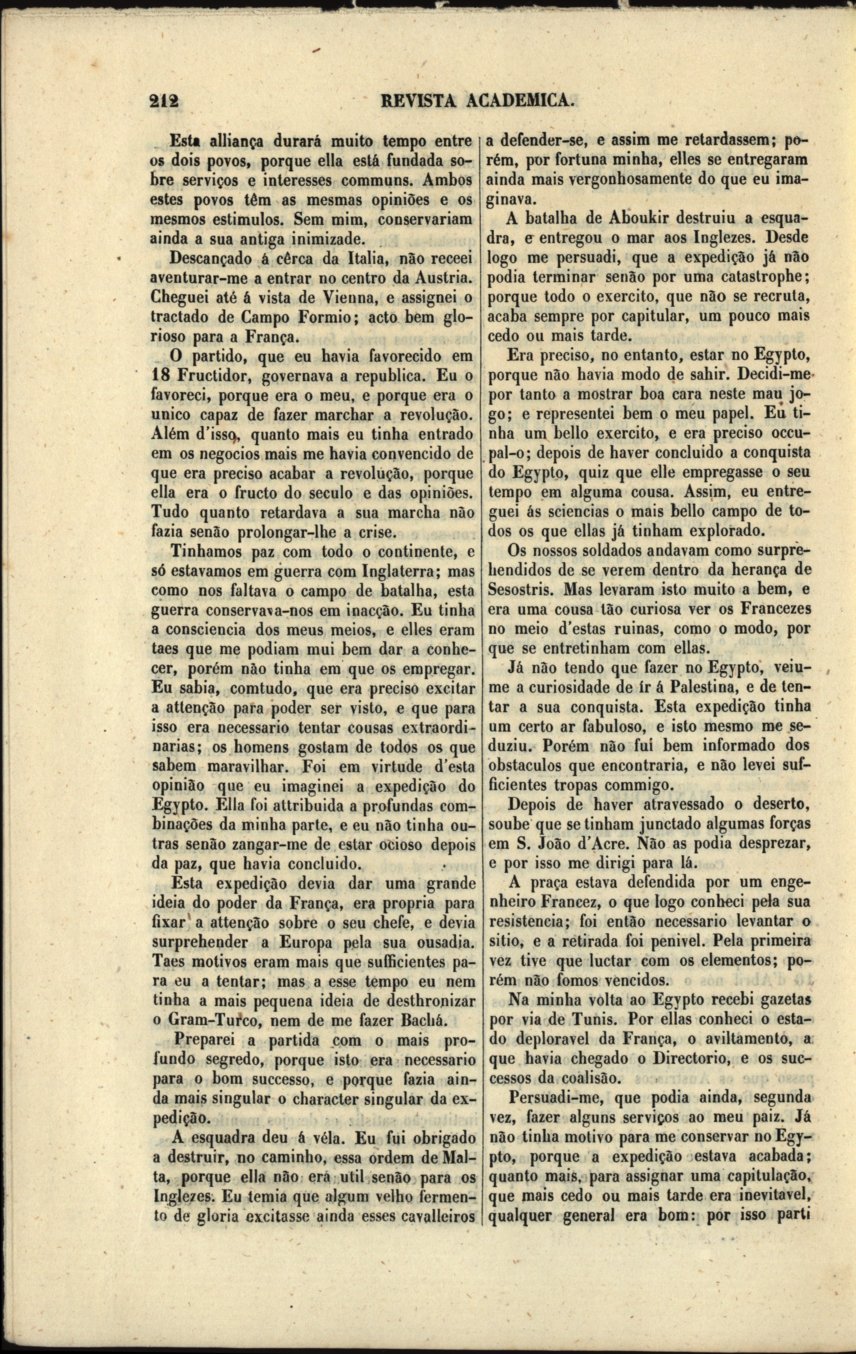 212 REVISTA ACADEMICA.

Esta alliança durará muito tempo entre os dois povos, porque ella está fundada sobre serviços e interesses communs. Ambos estes povos têm as mesmas opiniões e os mesmos estimulos. Sem mim, conservariam ainda a sua antiga inimizade.

Descançado á cêrca da Italia, não receei aventurar-me a entrar no centro da Austria. Cheguei até á vista de Vienna, e assignei o tractado de Campo Formio; acto bem glorioso para a França.

O partido, que eu havia favorecido em 18 Fructidor, governava a republica. Eu o favoreci, porque era o meu, e porque era o unico capaz de fazer marchar a revolução. Além d'isso, quanto mais eu tinha entrado em os negocios mais me havia convencido de que era preciso acabar a revolução, porque ella era o fructo do seculo e das opiniões. Tudo quanto retardava a sua marcha não fazia senão prolongar-lhe a crise.

Tinhamos paz com todo o continente, e só estavamos em guerra com Inglaterra; mas como nos faltava o campo de batalha, esta guerra conservava-nos em inacção. Eu tinha a consciencia dos meus meios, e elles eram taes que me podiam mui bem dar a conhecer, porém não tinha em que os empregar. Eu sabia, comtudo, que era preciso excitar a attenção para poder ser visto, e que para isso era necessario tentar cousas extraordinarias; os homens gostam de todos os que sabem maravilhar. Foi em virtude d'esta opinião que eu imaginei a expedição do Egypto. Ella foi attribuida a profundas combinações da minha parte, e eu não tinha outras senão zangar-me de estar ocioso depois da paz, que havia concluido.

Esta expedição devia dar uma grande ideia do poder da França, era propria para fixar a attenção sobre o seu chefe, e devia surprehender a Europa pela sua ousadia. Taes motivos eram mais que sufficientes para eu a tentar; mas a esse tempo eu nem tinha a mais pequena ideia de desthronizar o Gram-Turco, nem de me fazer Bachá.

Preparei a partida com o mais profundo segredo, porque isto era necessario para o bom successo, e porque fazia ainda mais singular o character singular da expedição.

A esquadra deu á véla. Eu fui obrigado a destruir, no caminho, essa ordem de Malta, porque ella não era util senão para os Inglezes. Eu temia que algum velho fermento de gloria excitasse ainda esses cavalleiros a defender-se, e assim me retardassem; porém, por fortuna minha, elles se entregaram ainda mais vergonhosamente do que eu imaginava.

A batalha de Aboukir destruiu a esquadra, e entregou o mar aos Inglezes. Desde logo me persuadi, que a expedição já não podia terminar senão por uma catastrophe; porque todo o exercito, que não se recruta, acaba sempre por capitular, um pouco mais cedo ou mais tarde.

Era preciso, no entanto, estar no Egypto, porque não havia modo de sahir. Decidi-me por tanto a mostrar boa cara neste mau jogo; e representei bem o meu papel. Eu tinha um bello exercito, e era preciso occupal-o; depois de haver concluido a conquista do Egypto, quiz que elle empregasse o seu tempo em alguma cousa. Assim, eu entreguei ás sciencias o mais bello campo de todos os que ellas já tinham explorado.

Os nossos soldados andavam como surprehendidos de se verem dentro da herança de Sesostris. Mas levaram isto muito a bem, e era uma cousa tão curiosa ver os Francezes no meio d'estas ruinas, como o modo, por que se entretinham com ellas.

Já não tendo que fazer no Egypto, veiu-me a curiosidade de ir á Palestina, e de tentar a sua conquista. Esta expedição tinha um certo ar fabuloso, e isto mesmo me seduziu. Porém não fui bem informado dos obstaculos que encontraria, e não levei sufficientes tropas commigo.

Depois de haver atravessado o deserto, soube que se tinham junctado algumas forças em S. João d'Acre. Não as podia desprezar, e por isso me dirigi para lá.

A praça estava defendida por um engenheiro Francez, o que logo conheci pela sua resistencia; foi então necessario levantar o sitio, e a retirada foi penivel. Pela primeira vez tive que luctar com os elementos; porém não fomos vencidos.

Na minha volta ao Egypto recebi gazetas por via de Tunis. Por ellas conheci o estado deploravel da França, o aviltamento, a que havia chegado o Directorio, e os successos da coalisão.

Persuadi-me, que podia ainda, segunda vez, fazer alguns serviços ao meu paiz. Já não tinha motivo para me conservar no Egypto, porque a expedição estava acabada; quanto mais, para assignar uma capitulação, que mais cedo ou mais tarde era inevitavel, qualquer general era bom: por isso parti